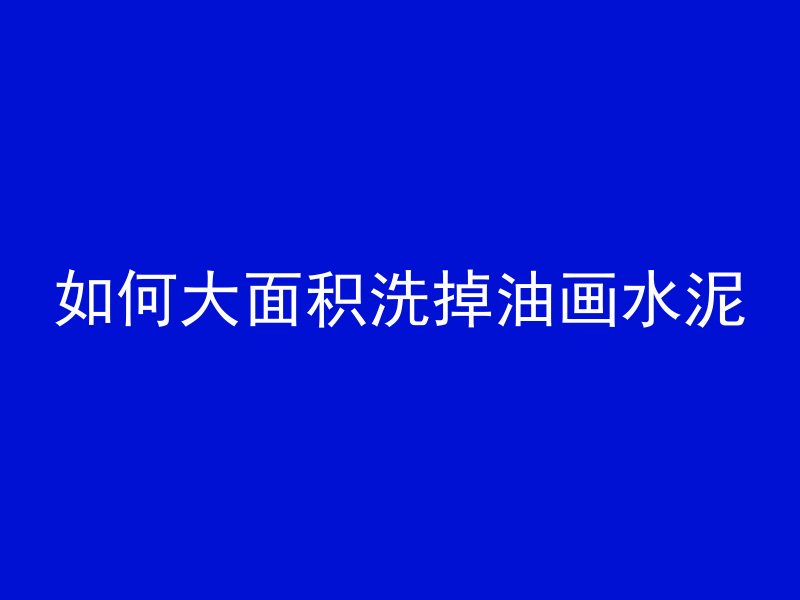 如何大面积洗掉油画水泥